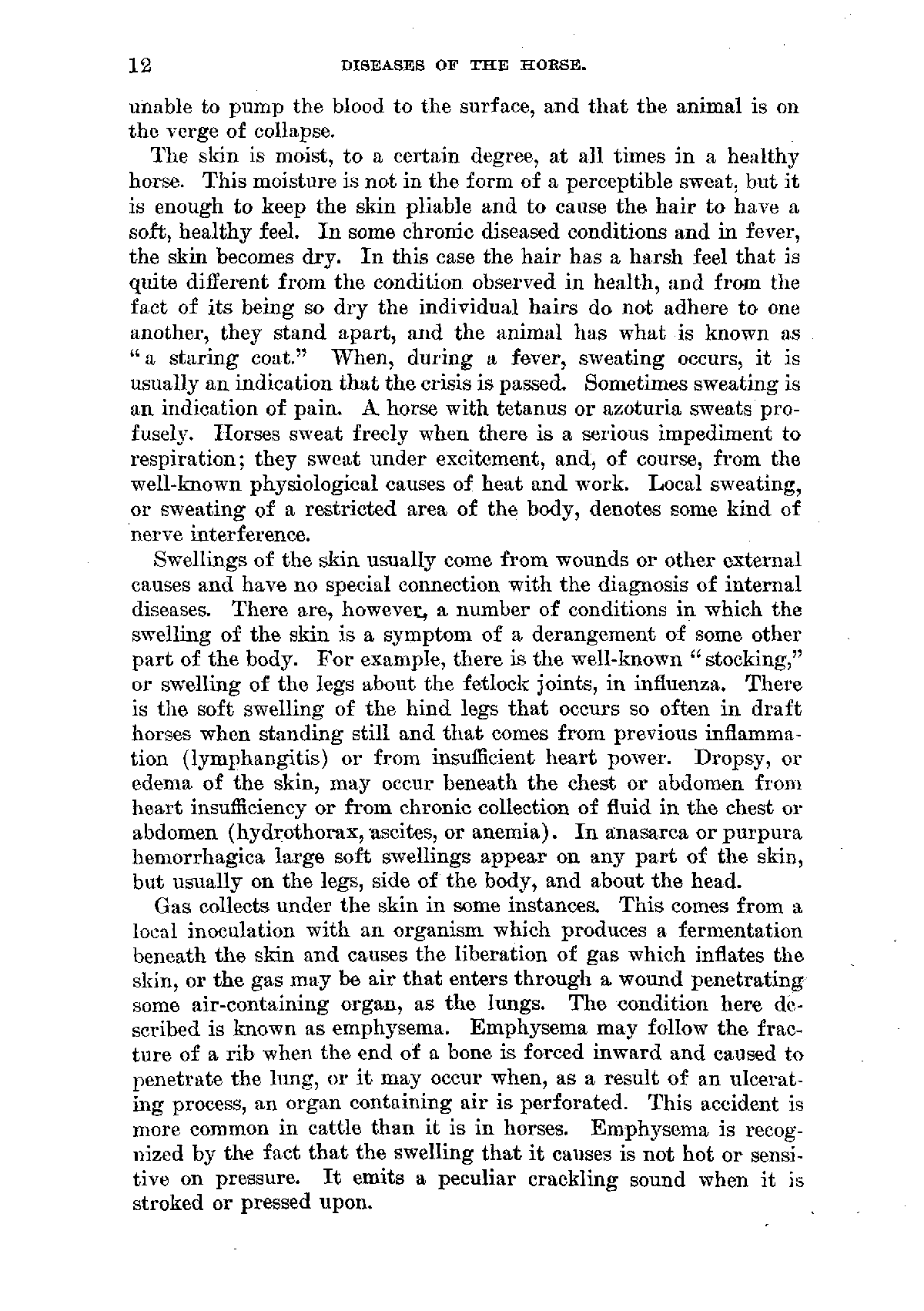 12 DISEASES OF THE HORSE.

unable to pump the blood to the surface, and that the animal is on the verge of collapse.

The skin is moist, to a certain degree, at all times in a healthy horse. This moisture is not in the form of a perceptible sweat, but it is enough to keep the skin pliable and to cause the hair to have a soft, healthy feel. In some chronic diseased conditions and in fever, the skin becomes dry. In this case the hair has a harsh feel that is quite different from the condition observed in health, and from the fact of its being so dry the individual hairs do not adhere to one another, they stand apart, and the animal has what is known as "a staring coat." When, during a fever, sweating occurs, it is usually an indication that the crisis is passed. Sometimes sweating is an indication of pain. A horse with tetanus or azoturia sweats profusely. Horses sweat freely when there is a serious impediment to respiration; they sweat under excitement, and, of course, from the well-known physiological causes of heat and work. Local sweating, or sweating of a restricted area of the body, denotes some kind of nerve interference.

Swellings of the skin usually come from wounds or other external causes and have no special connection with the diagnosis of internal diseases. There are, however, a number of conditions in which the swelling of the skin is a symptom of a derangement of some other part of the body. For example, there is the well-known "stocking," or swelling of the legs about the fetlock joints, in influenza. There is the soft swelling of the hind legs that occurs so often in draft horses when standing still and that comes from previous inflammation (lymphangitis) or from insufficient heart power. Dropsy, or edema of the skin, may occur beneath the chest or abdomen from heart insufficiency or from chronic collection of fluid in the chest or abdomen (hydrothorax, ascites, or anemia). In anasarca or purpura hemorrhagica large soft swellings appear on any part of the skin, but usually on the legs, side of the body, and about the head.

Gas collects under the skin in some instances. This comes from a local inoculation with an organism which produces a fermentation beneath the skin and causes the liberation of gas which inflates the skin, or the gas may be air that enters through a wound penetrating some air-containing organ, as the lungs. The condition here described is known as emphysema. Emphysema may follow the fracture of a rib when the end of a bone is forced inward and caused to penetrate the lung, or it may occur when, as a result of an ulcerating process, an organ containing air is perforated. This accident is more common in cattle than it is in horses. Emphysema is recognized by the fact that the swelling that it causes is not hot or sensitive on pressure. It emits a peculiar crackling sound when it is stroked or pressed upon.